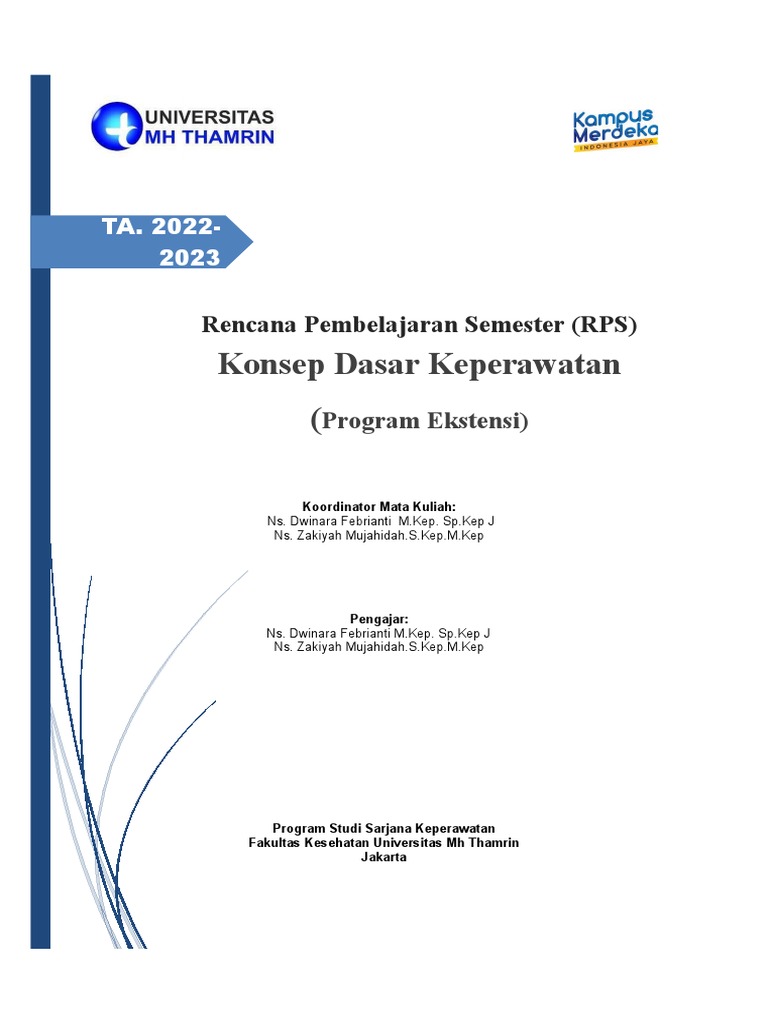 UNIVERSITAS MH THAMRIN

Kampus Merdeka
INDONESIA JAYA

TA. 2022-2023

Rencana Pembelajaran Semester (RPS)

Konsep Dasar Keperawatan

(Program Ekstensi)

Koordinator Mata Kuliah:
Ns. Dwinara Febrianti M.Kep. Sp.Kep J
Ns. Zakiyah Mujahidah.S.Kep.M.Kep

Pengajar:
Ns. Dwinara Febrianti M.Kep. Sp.Kep J
Ns. Zakiyah Mujahidah.S.Kep.M.Kep

Program Studi Sarjana Keperawatan
Fakultas Kesehatan Universitas Mh Thamrin
Jakarta